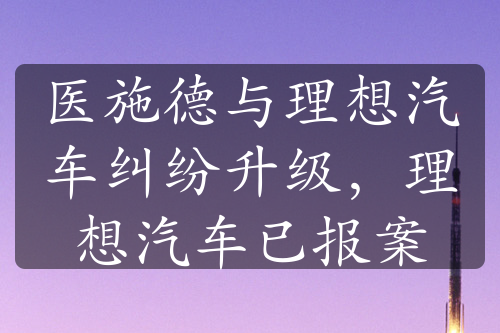 医施德与理想汽车纠纷升级，理想汽车已报案